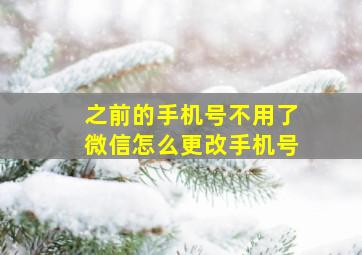 之前的手机号不用了
微信怎么更改手机号